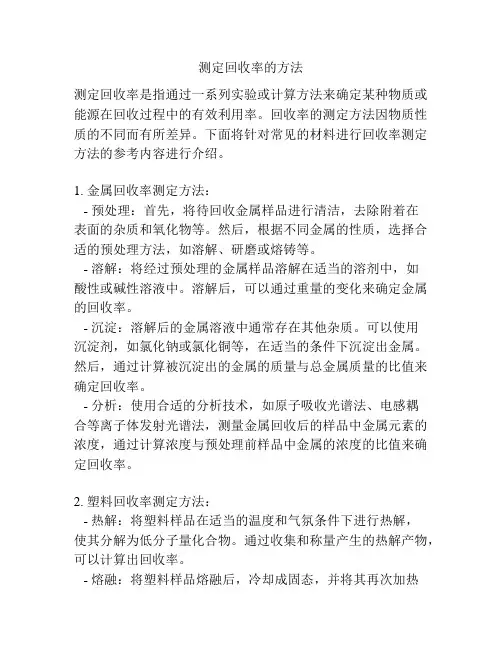 测定回收率的方法

测定回收率是指通过一系列实验或计算方法来确定某种物质或能源在回收过程中的有效利用率。回收率的测定方法因物质性质的不同而有所差异。下面将针对常见的材料进行回收率测定方法的参考内容进行介绍。

1. 金属回收率测定方法：

- 预处理：首先，将待回收金属样品进行清洁，去除附着在表面的杂质和氧化物等。然后，根据不同金属的性质，选择合适的预处理方法，如溶解、研磨或熔铸等。

- 溶解：将经过预处理的金属样品溶解在适当的溶剂中，如酸性或碱性溶液中。溶解后，可以通过重量的变化来确定金属的回收率。

- 沉淀：溶解后的金属溶液中通常存在其他杂质。可以使用沉淀剂，如氯化钠或氯化铜等，在适当的条件下沉淀出金属。然后，通过计算被沉淀出的金属的质量与总金属质量的比值来确定回收率。

- 分析：使用合适的分析技术，如原子吸收光谱法、电感耦合等离子体发射光谱法，测量金属回收后的样品中金属元素的浓度，通过计算浓度与预处理前样品中金属的浓度的比值来确定回收率。

2. 塑料回收率测定方法：

- 热解：将塑料样品在适当的温度和气氛条件下进行热解，使其分解为低分子量化合物。通过收集和称量产生的热解产物，可以计算出回收率。

- 熔融：将塑料样品熔融后，冷却成固态，并将其再次加热